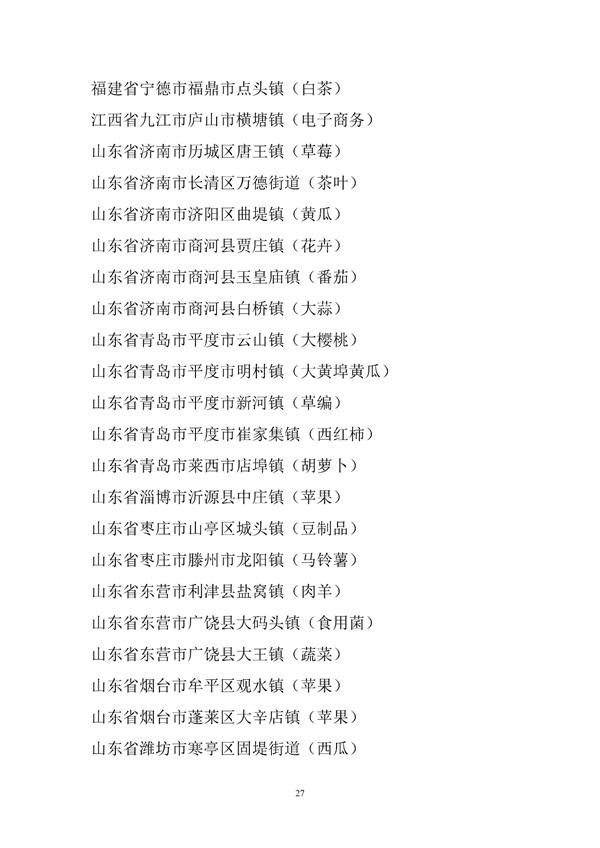 福建省宁德市福鼎市点头镇（白茶）
江西省九江市庐山市横塘镇（电子商务）
山东省济南市历城区唐王镇（草莓）
山东省济南市长清区万德街道（茶叶）
山东省济南市济阳区曲堤镇（黄瓜）
山东省济南市商河县贾庄镇（花卉）
山东省济南市商河县玉皇庙镇（番茄）
山东省济南市商河县白桥镇（大蒜）
山东省青岛市平度市云山镇（大樱桃）
山东省青岛市平度市明村镇（大黄埠黄瓜）
山东省青岛市平度市新河镇（草编）
山东省青岛市平度市崔家集镇（西红柿）
山东省青岛市莱西市店埠镇（胡萝卜）
山东省淄博市沂源县中庄镇（苹果）
山东省枣庄市山亭区城头镇（豆制品）
山东省枣庄市滕州市龙阳镇（马铃薯）
山东省东营市利津县盐窝镇（肉羊）
山东省东营市广饶县大码头镇（食用菌）
山东省东营市广饶县大王镇（蔬菜）
山东省烟台市牟平区观水镇（苹果）
山东省烟台市蓬莱区大辛店镇（苹果）
山东省潍坊市寒亭区固堤街道（西瓜）

27